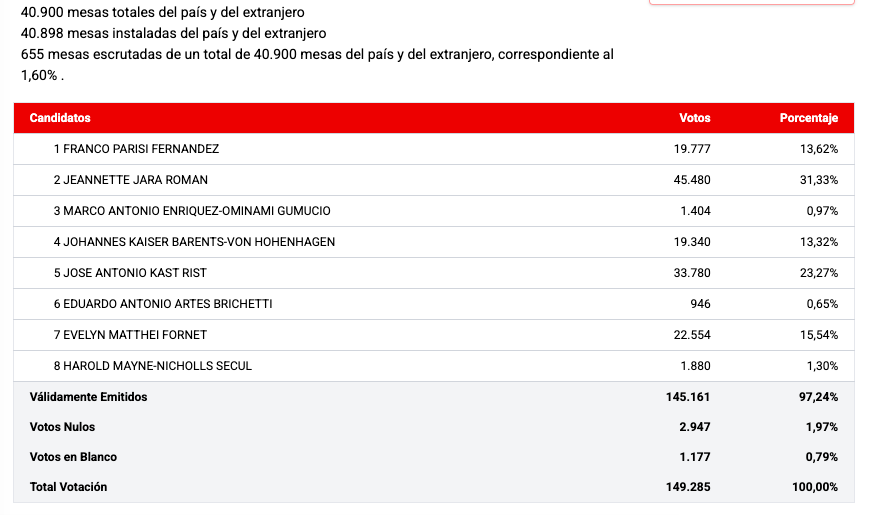 40.900 mesas totales del país y del extranjero
40.898 mesas instaladas del país y del extranjero
655 mesas escrutadas de un total de 40.900 mesas del país y del extranjero, correspondiente al 1,60% .

| Candidatos | Votos | Porcentaje |
|---|---|---|
| 1 FRANCO PARISI FERNANDEZ | 19.777 | 13,62% |
| 2 JEANNETTE JARA ROMAN | 45.480 | 31,33% |
| 3 MARCO ANTONIO ENRIQUEZ-OMINAMI GUMUCIO | 1.404 | 0,97% |
| 4 JOHANNES KAISER BARENTS-VON HOHENHAGEN | 19.340 | 13,32% |
| 5 JOSE ANTONIO KAST RIST | 33.780 | 23,27% |
| 6 EDUARDO ANTONIO ARTES BRICHETTI | 946 | 0,65% |
| 7 EVELYN MATTHEI FORNET | 22.554 | 15,54% |
| 8 HAROLD MAYNE-NICHOLLS SECUL | 1.880 | 1,30% |
| Válidamente Emitidos | 145.161 | 97,24% |
| Votos Nulos | 2.947 | 1,97% |
| Votos en Blanco | 1.177 | 0,79% |
| Total Votación | 149.285 | 100,00% |